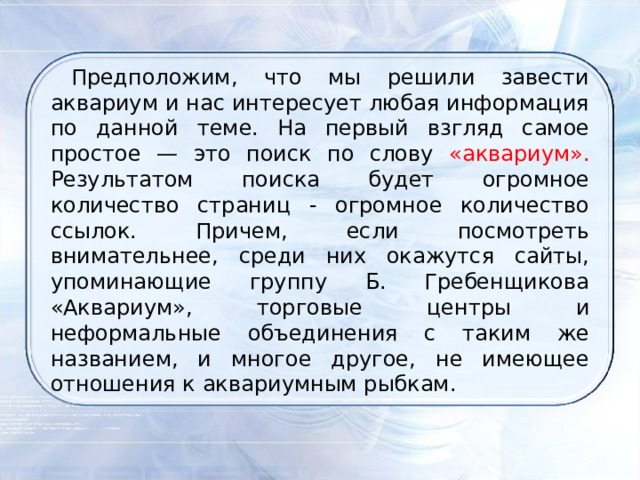 Предположим, что мы решили завести аквариум и нас интересует любая информация по данной теме. На первый взгляд самое простое — это поиск по слову «аквариум». Результатом поиска будет огромное количество страниц - огромное количество ссылок. Причем, если посмотреть внимательнее, среди них окажутся сайты, упоминающие группу Б. Гребенщикова «Аквариум», торговые центры и неформальные объединения с таким же названием, и многое другое, не имеющее отношения к аквариумным рыбкам.